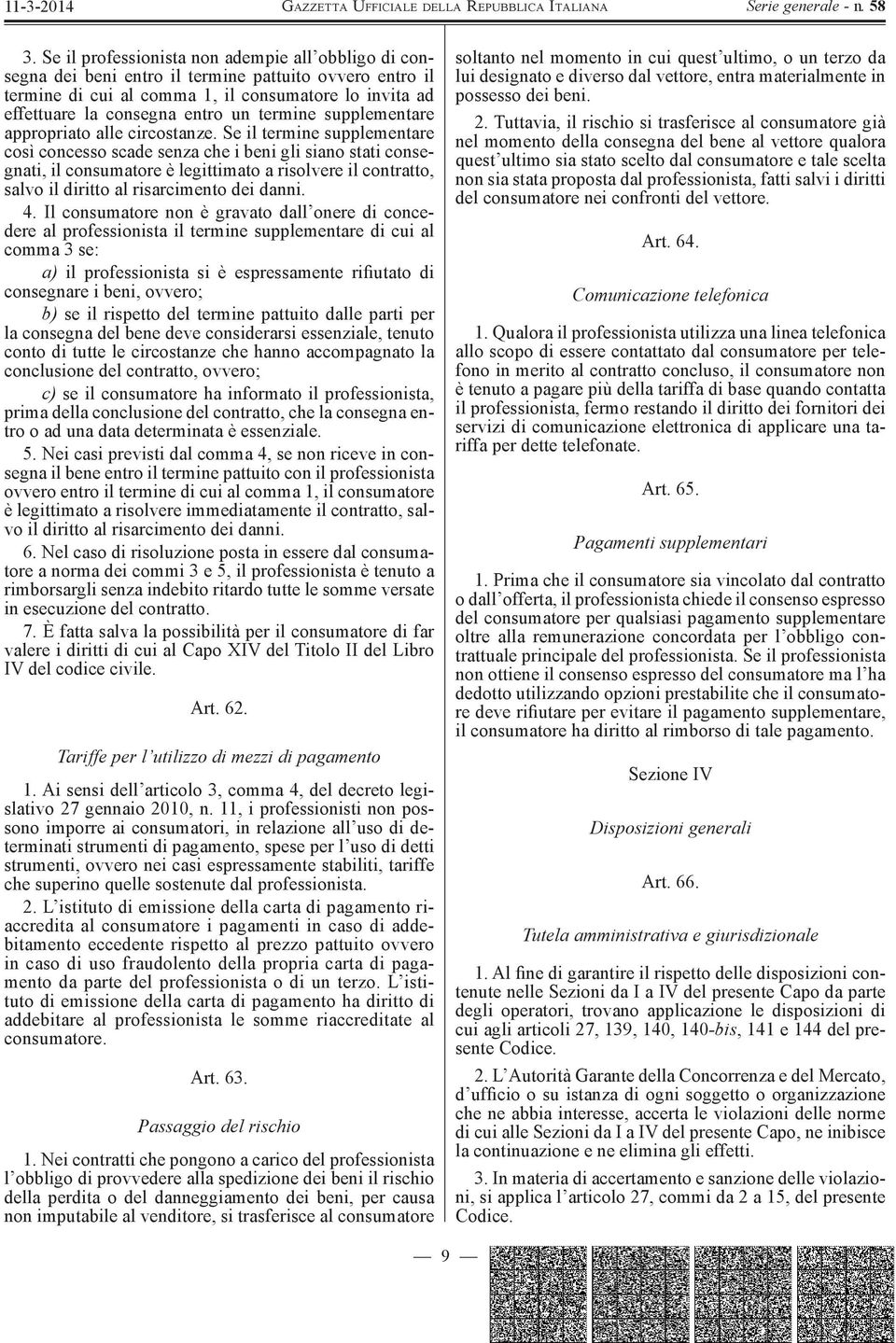 11-3-2014 GAZZETTA UFFICIALE DELLA REPUBBLICA ITALIANA Serie generale - n. 58

3. Se il professionista non adempie all'obbligo di consegna dei beni entro il termine pattuito ovvero entro il termine di cui al comma 1, il consumatore lo invita ad effettuare la consegna entro un termine supplementare appropriato alle circostanze. Se il termine supplementare così concesso scade senza che i beni gli siano stati consegnati, il consumatore è legittimato a risolvere il contratto, salvo il diritto al risarcimento dei danni.

4. Il consumatore non è gravato dall'onere di concedere al professionista il termine supplementare di cui al comma 3 se:

a) il professionista si è espressamente rifiutato di consegnare i beni, ovvero;

b) se il rispetto del termine pattuito dalle parti per la consegna del bene deve considerarsi essenziale, tenuto conto di tutte le circostanze che hanno accompagnato la conclusione del contratto, ovvero;

c) se il consumatore ha informato il professionista, prima della conclusione del contratto, che la consegna entro o ad una data determinata è essenziale.

5. Nei casi previsti dal comma 4, se non riceve in consegna il bene entro il termine pattuito con il professionista ovvero entro il termine di cui al comma 1, il consumatore è legittimato a risolvere immediatamente il contratto, salvo il diritto al risarcimento dei danni.

6. Nel caso di risoluzione posta in essere dal consumatore a norma dei commi 3 e 5, il professionista è tenuto a rimborsargli senza indebito ritardo tutte le somme versate in esecuzione del contratto.

7. È fatta salva la possibilità per il consumatore di far valere i diritti di cui al Capo XIV del Titolo II del Libro IV del codice civile.

Art. 62.

Tariffe per l'utilizzo di mezzi di pagamento

1. Ai sensi dell'articolo 3, comma 4, del decreto legislativo 27 gennaio 2010, n. 11, i professionisti non possono imporre ai consumatori, in relazione all'uso di determinati strumenti di pagamento, spese per l'uso di detti strumenti, ovvero nei casi espressamente stabiliti, tariffe che superino quelle sostenute dal professionista.

2. L'istituto di emissione della carta di pagamento riaccredita al consumatore i pagamenti in caso di addebitamento eccedente rispetto al prezzo pattuito ovvero in caso di uso fraudolento della propria carta di pagamento da parte del professionista o di un terzo. L'istituto di emissione della carta di pagamento ha diritto di addebitare al professionista le somme riaccreditate al consumatore.

Art. 63.

Passaggio del rischio

1. Nei contratti che pongono a carico del professionista l'obbligo di provvedere alla spedizione dei beni il rischio della perdita o del danneggiamento dei beni, per causa non imputabile al venditore, si trasferisce al consumatore soltanto nel momento in cui quest'ultimo, o un terzo da lui designato e diverso dal vettore, entra materialmente in possesso dei beni.

2. Tuttavia, il rischio si trasferisce al consumatore già nel momento della consegna del bene al vettore qualora quest'ultimo sia stato scelto dal consumatore e tale scelta non sia stata proposta dal professionista, fatti salvi i diritti del consumatore nei confronti del vettore.

Art. 64.

Comunicazione telefonica

1. Qualora il professionista utilizza una linea telefonica allo scopo di essere contattato dal consumatore per telefono in merito al contratto concluso, il consumatore non è tenuto a pagare più della tariffa di base quando contatta il professionista, fermo restando il diritto dei fornitori dei servizi di comunicazione elettronica di applicare una tariffa per dette telefonate.

Art. 65.

Pagamenti supplementari

1. Prima che il consumatore sia vincolato dal contratto o dall'offerta, il professionista chiede il consenso espresso del consumatore per qualsiasi pagamento supplementare oltre alla remunerazione concordata per l'obbligo contrattuale principale del professionista. Se il professionista non ottiene il consenso espresso del consumatore ma l'ha dedotto utilizzando opzioni prestabilite che il consumatore deve rifiutare per evitare il pagamento supplementare, il consumatore ha diritto al rimborso di tale pagamento.

Sezione IV

Disposizioni generali

Art. 66.

Tutela amministrativa e giurisdizionale

1. Al fine di garantire il rispetto delle disposizioni contenute nelle Sezioni da I a IV del presente Capo da parte degli operatori, trovano applicazione le disposizioni di cui agli articoli 27, 139, 140, 140-bis, 141 e 144 del presente Codice.

2. L'Autorità Garante della Concorrenza e del Mercato, d'ufficio o su istanza di ogni soggetto o organizzazione che ne abbia interesse, accerta le violazioni delle norme di cui alle Sezioni da I a IV del presente Capo, ne inibisce la continuazione e ne elimina gli effetti.

3. In materia di accertamento e sanzione delle violazioni, si applica l'articolo 27, commi da 2 a 15, del presente Codice.

— 9 —